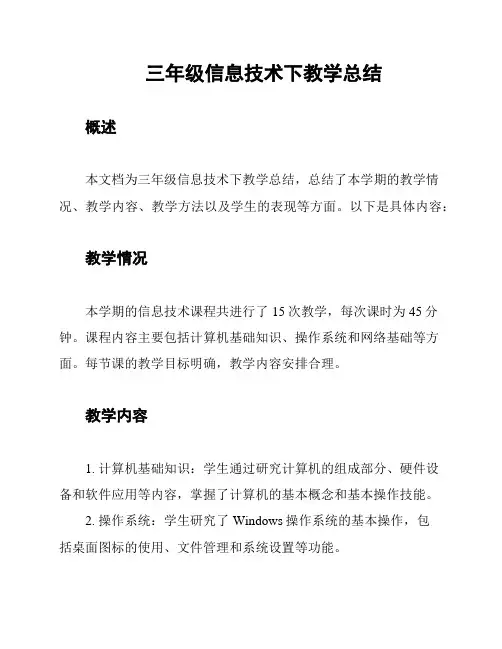 三年级信息技术下教学总结

概述

本文档为三年级信息技术下教学总结，总结了本学期的教学情况、教学内容、教学方法以及学生的表现等方面。以下是具体内容：

教学情况

本学期的信息技术课程共进行了 15 次教学，每次课时为 45 分钟。课程内容主要包括计算机基础知识、操作系统和网络基础等方面。每节课的教学目标明确，教学内容安排合理。

教学内容

1. 计算机基础知识：学生通过研究计算机的组成部分、硬件设备和软件应用等内容，掌握了计算机的基本概念和基本操作技能。

2. 操作系统：学生研究了 Windows 操作系统的基本操作，包括桌面图标的使用、文件管理和系统设置等功能。